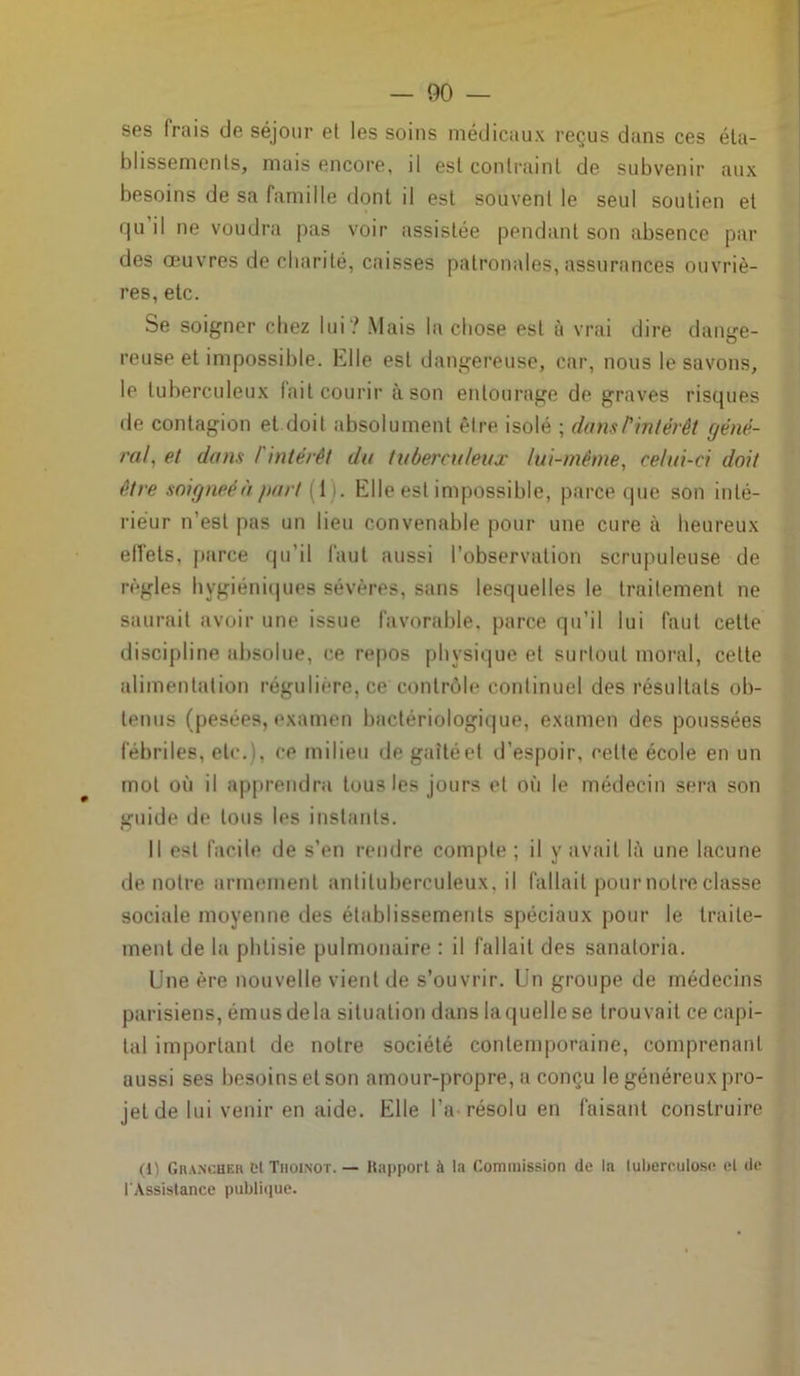 — 90 —

ses frais de séjour et les soins médicaux reçus dans ces établissements, mais encore, il est contraint de subvenir aux besoins de sa famille dont il est souvent le seul soutien et qu'il ne voudra pas voir assistée pendant son absence par des œuvres de charité, caisses patronales, assurances ouvrières, etc.

Se soigner chez lui? Mais la chose est à vrai dire dangereuse et impossible. Elle est dangereuse, car, nous le savons, le tuberculeux fait courir à son entourage de graves risques de contagion et doit absolument être isolé ; dans l'intérêt général, et dans l'intérêt du tuberculeux lui-même, celui-ci doit être soigné à part (1). Elle est impossible, parce que son intérieur n'est pas un lieu convenable pour une cure à heureux effets, parce qu'il faut aussi l'observation scrupuleuse de règles hygiéniques sévères, sans lesquelles le traitement ne saurait avoir une issue favorable, parce qu'il lui faut cette discipline absolue, ce repos physique et surtout moral, cette alimentation régulière, ce contrôle continuel des résultats obtenus (pesées, examen bactériologique, examen des poussées fébriles, etc.), ce milieu de gaîté et d'espoir, cette école en un mot où il apprendra tous les jours et où le médecin sera son guide de tous les instants.

Il est facile de s'en rendre compte ; il y avait là une lacune de notre armement antituberculeux, il fallait pour notre classe sociale moyenne des établissements spéciaux pour le traitement de la phtisie pulmonaire : il fallait des sanatoria.

Une ère nouvelle vient de s'ouvrir. Un groupe de médecins parisiens, émus de la situation dans laquelle se trouvait ce capital important de notre société contemporaine, comprenant aussi ses besoins et son amour-propre, a conçu le généreux projet de lui venir en aide. Elle l'a résolu en faisant construire

(1) Grancher et Thoinot. — Rapport à la Commission de la tuberculose et de l'Assistance publique.